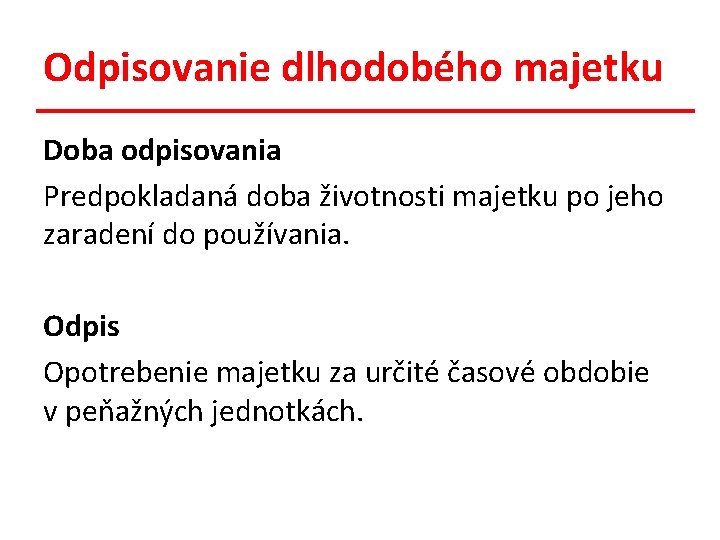 Odpisovanie dlhodobého majetku

Doba odpisovania

Predpokladaná doba životnosti majetku po jeho zaradení do používania.

Odpis

Opotrebenie majetku za určité časové obdobie v peňažných jednotkách.